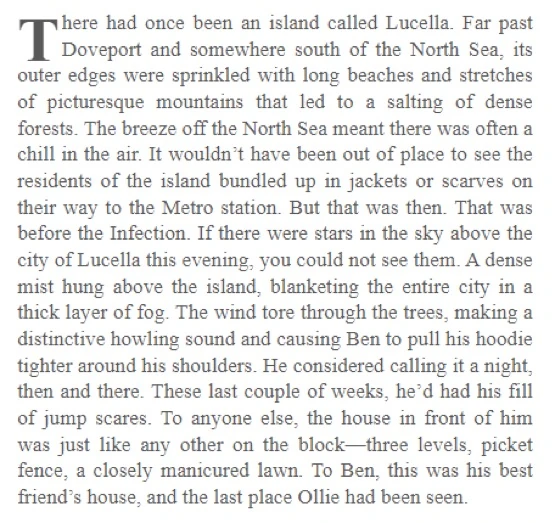 There had once been an island called Lucella. Far past Doveport and somewhere south of the North Sea, its outer edges were sprinkled with long beaches and stretches of picturesque mountains that led to a salting of dense forests. The breeze off the North Sea meant there was often a chill in the air. It wouldn't have been out of place to see the residents of the island bundled up in jackets or scarves on their way to the Metro station. But that was then. That was before the Infection. If there were stars in the sky above the city of Lucella this evening, you could not see them. A dense mist hung above the island, blanketing the entire city in a thick layer of fog. The wind tore through the trees, making a distinctive howling sound and causing Ben to pull his hoodie tighter around his shoulders. He considered calling it a night, then and there. These last couple of weeks, he'd had his fill of jump scares. To anyone else, the house in front of him was just like any other on the block—three levels, picket fence, a closely manicured lawn. To Ben, this was his best friend's house, and the last place Ollie had been seen.